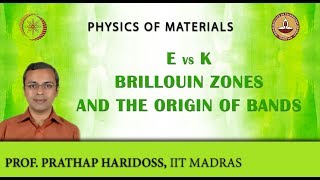 PHYSICS OF MATERIALS

E vs K
BRILLOUIN ZONES
AND THE ORIGIN OF BANDS

PROF. PRATHAP HARIDOSS, IIT MADRAS